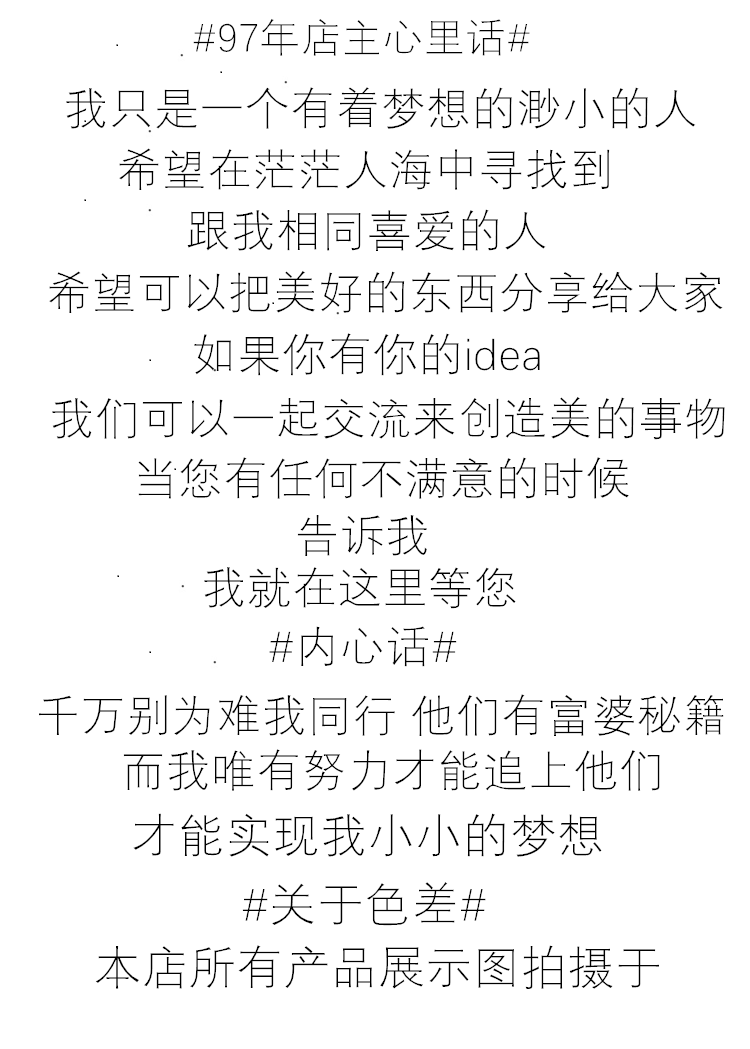 #97年店主心里话#

我只是一个有着梦想的渺小的人
希望在茫茫人海中寻找到
跟我相同喜爱的人
希望可以把美好的东西分享给大家
如果你有你的idea
我们可以一起交流来创造美的事物
当您有任何不满意的时候
告诉我
我就在这里等您

#内心话#

千万别为难我同行 他们有富婆秘籍
而我唯有努力才能追上他们
才能实现我小小的梦想

#关于色差#

本店所有产品展示图拍摄于